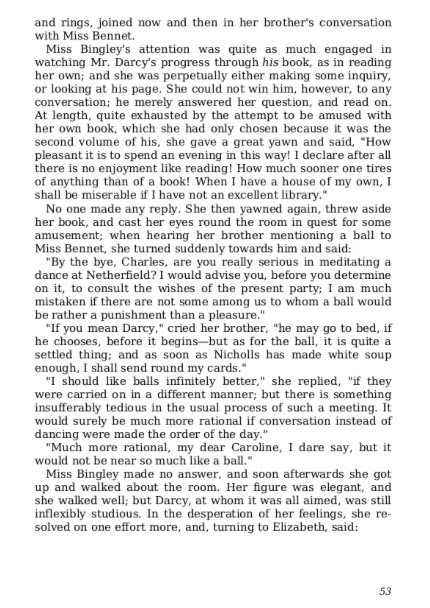 and rings, joined now and then in her brother's conversation with Miss Bennet.

Miss Bingley's attention was quite as much engaged in watching Mr. Darcy's progress through his book, as in reading her own; and she was perpetually either making some inquiry, or looking at his page. She could not win him, however, to any conversation; he merely answered her question, and read on. At length, quite exhausted by the attempt to be amused with her own book, which she had only chosen because it was the second volume of his, she gave a great yawn and said, "How pleasant it is to spend an evening in this way! I declare after all there is no enjoyment like reading! How much sooner one tires of anything than of a book! When I have a house of my own, I shall be miserable if I have not an excellent library."

No one made any reply. She then yawned again, threw aside her book, and cast her eyes round the room in quest for some amusement; when hearing her brother mentioning a ball to Miss Bennet, she turned suddenly towards him and said:

"By the bye, Charles, are you really serious in meditating a dance at Netherfield? I would advise you, before you determine on it, to consult the wishes of the present party; I am much mistaken if there are not some among us to whom a ball would be rather a punishment than a pleasure."

"If you mean Darcy," cried her brother, "he may go to bed, if he chooses, before it begins—but as for the ball, it is quite a settled thing; and as soon as Nicholls has made white soup enough, I shall send round my cards."

"I should like balls infinitely better," she replied, "if they were carried on in a different manner; but there is something insufferably tedious in the usual process of such a meeting. It would surely be much more rational if conversation instead of dancing were made the order of the day."

"Much more rational, my dear Caroline, I dare say, but it would not be near so much like a ball."

Miss Bingley made no answer, and soon afterwards she got up and walked about the room. Her figure was elegant, and she walked well; but Darcy, at whom it was all aimed, was still inflexibly studious. In the desperation of her feelings, she resolved on one effort more, and, turning to Elizabeth, said:

53